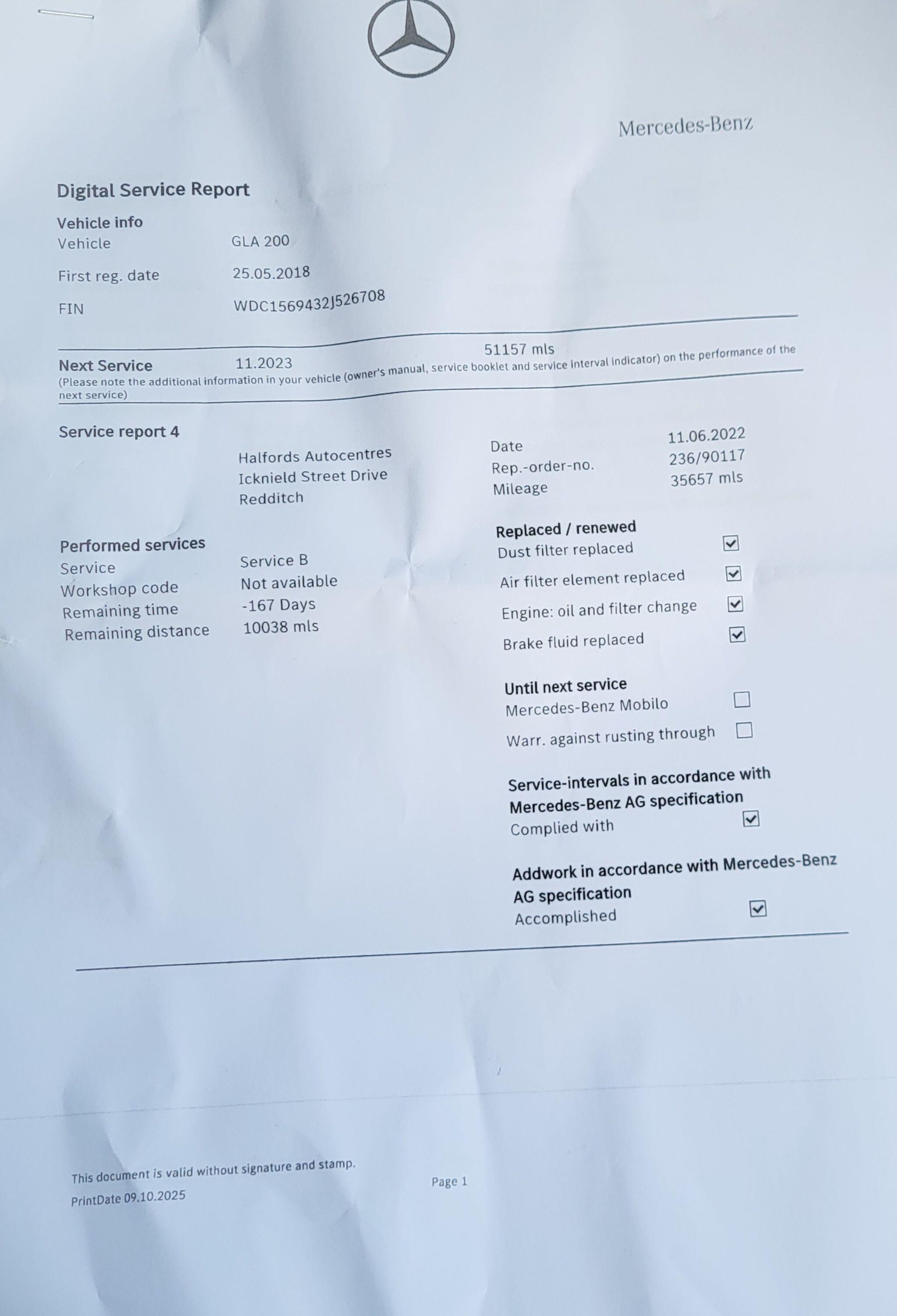 Mercedes-Benz

Digital Service Report

Vehicle info
Vehicle GLA 200
First reg. date 25.05.2018
FIN WDC1569432J526708

Next Service 11.2023 51157 mls
(Please note the additional information in your vehicle (owner's manual, service booklet and service interval indicator) on the performance of the next service)

Service report 4

Halfords Autocentres
Icknield Street Drive
Redditch

Date 11.06.2022
Rep.-order-no. 236/90117
Mileage 35657 mls

Performed services
Service Service B
Workshop code Not available
Remaining time -167 Days
Remaining distance 10038 mls

Replaced / renewed
Dust filter replaced ☑
Air filter element replaced ☑
Engine: oil and filter change ☑
Brake fluid replaced ☑

Until next service
Mercedes-Benz Mobilo ☐
Warr. against rusting through ☐

Service-intervals in accordance with Mercedes-Benz AG specification
Complied with ☑

Addwork in accordance with Mercedes-Benz AG specification
Accomplished ☑

This document is valid without signature and stamp.
PrintDate 09.10.2025

Page 1